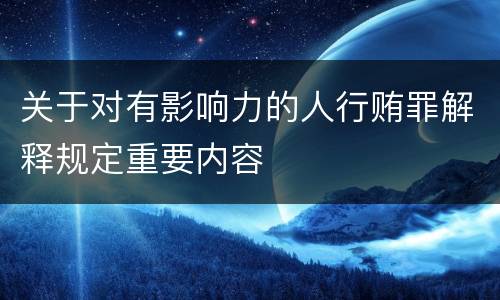 关于对有影响力的人行贿罪解释规定重要内容